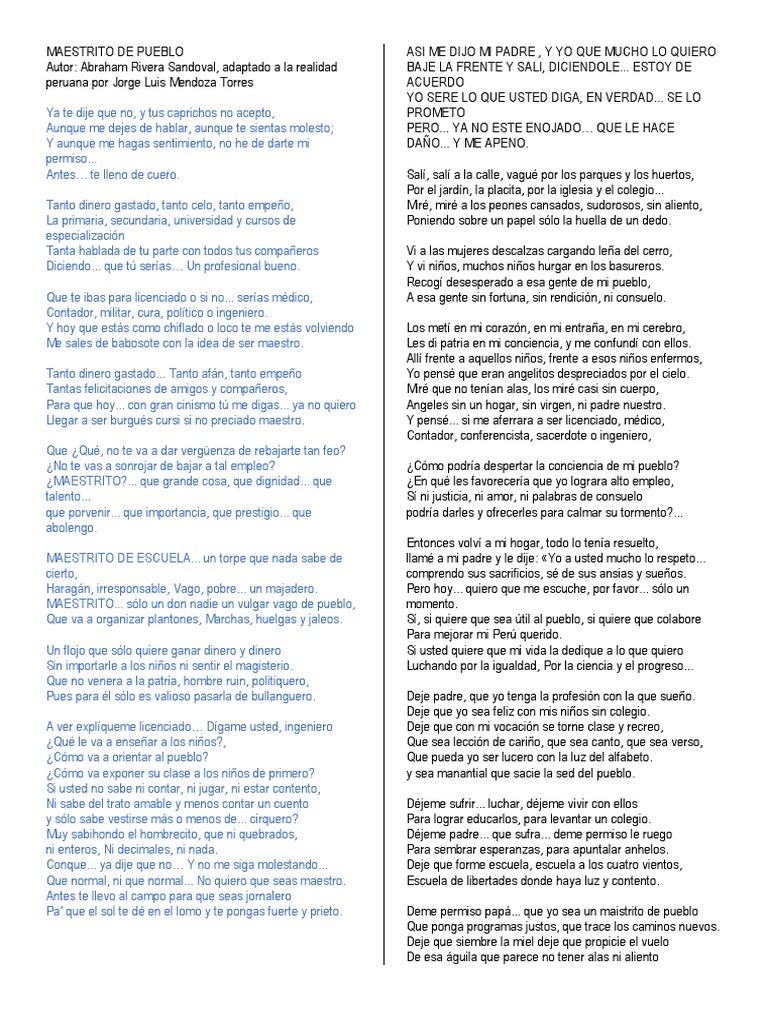 MAESTRITO DE PUEBLO
Autor: Abraham Rivera Sandoval, adaptado a la realidad peruana por Jorge Luis Mendoza Torres

Ya te dije que no, y tus caprichos no acepto,
Aunque me dejes de hablar, aunque te sientas molesto;
Y aunque me hagas sentimiento, no he de darte mi permiso...
Antes… te lleno de cuero.

Tanto dinero gastado, tanto celo, tanto empeño,
La primaria, secundaria, universidad y cursos de especialización
Tanta hablada de tu parte con todos tus compañeros
Diciendo... que tú serías… Un profesional bueno.

Que te ibas para licenciado o si no... serías médico,
Contador, militar, cura, político o ingeniero.
Y hoy que estás como chiflado o loco te me estás volviendo
Me sales de babosote con la idea de ser maestro.

Tanto dinero gastado... Tanto afán, tanto empeño
Tantas felicitaciones de amigos y compañeros,
Para que hoy... con gran cinismo tú me digas... ya no quiero
Llegar a ser burgués cursi si no preciado maestro.

Que ¿Qué, no te va a dar vergüenza de rebajarte tan feo?
¿No te vas a sonrojar de bajar a tal empleo?
¿MAESTRITO?... que grande cosa, que dignidad... que talento...
que porvenir... que importancia, que prestigio... que abolengo.

MAESTRITO DE ESCUELA... un torpe que nada sabe de cierto,
Haragán, irresponsable, Vago, pobre... un majadero.
MAESTRITO... sólo un don nadie un vulgar vago de pueblo,
Que va a organizar plantones, Marchas, huelgas y jaleos.

Un flojo que sólo quiere ganar dinero y dinero
Sin importarle a los niños ni sentir el magisterio.
Que no venera a la patria, hombre ruin, politiquero,
Pues para él sólo es valioso pasarla de bullanguero.

A ver explíqueme licenciado… Dígame usted, ingeniero
¿Qué le va a enseñar a los niños?,
¿Cómo va a orientar al pueblo?
¿Cómo va a exponer su clase a los niños de primero?
Si usted no sabe ni contar, ni jugar, ni estar contento,
Ni sabe del trato amable y menos contar un cuento
y sólo sabe vestirse más o menos de... cirquero?
Muy sabihondo el hombrecito, que ni quebrados,
ni enteros, Ni decimales, ni nada.
Conque... ya dije que no… Y no me siga molestando...
Que normal, ni que normal... No quiero que seas maestro.
Antes te llevo al campo para que seas jornalero
Pa' que el sol te dé en el lomo y te pongas fuerte y prieto.

ASI ME DIJO MI PADRE , Y YO QUE MUCHO LO QUIERO
BAJE LA FRENTE Y SALI, DICIENDOLE... ESTOY DE ACUERDO
YO SERE LO QUE USTED DIGA, EN VERDAD... SE LO PROMETO
PERO... YA NO ESTE ENOJADO… QUE LE HACE DAÑO... Y ME APENO.

Salí, salí a la calle, vagué por los parques y los huertos,
Por el jardín, la placita, por la iglesia y el colegio...
Mré, miré a los peones cansados, sudorosos, sin aliento,
Poniendo sobre un papel sólo la huella de un dedo.

Vi a las mujeres descalzas cargando leña del cerro,
Y vi niños, muchos niños hurgar en los basureros.
Recogí desesperado a esa gente de mi pueblo,
A esa gente sin fortuna, sin rendición, ni consuelo.

Los metí en mi corazón, en mi entraña, en mi cerebro,
Les di patria en mi conciencia, y me confundí con ellos.
Allí frente a aquellos niños, frente a esos niños enfermos,
Yo pensé que eran angelitos despreciados por el cielo.
Mré que no tenían alas, los miré casi sin cuerpo,
Angeles sin un hogar, sin virgen, ni padre nuestro.
Y pensé... si me aferrara a ser licenciado, médico,
Contador, conferencista, sacerdote o ingeniero,

¿Cómo podría despertar la conciencia de mi pueblo?
¿En qué les favorecería que yo lograra alto empleo,
Sí ni justicia, ni amor, ni palabras de consuelo
podría darles y ofrecerles para calmar su tormento?...

Entonces volví a mi hogar, todo lo tenía resuelto,
llamé a mi padre y le dije: «Yo a usted mucho lo respeto...
comprendo sus sacrificios, sé de sus ansias y sueños.
Pero hoy... quiero que me escuche, por favor... sólo un momento.
Sí, si quiere que sea útil al pueblo, si quiere que colabore
Para mejorar mi Perú querido.
Si usted quiere que mi vida la dedique a lo que quiero
Luchando por la igualdad, Por la ciencia y el progreso...

Deje padre, que yo tenga la profesión con la que sueño.
Deje que yo sea feliz con mis niños sin colegio.
Deje que con mi vocación se torne clase y recreo,
Que sea lección de cariño, que sea canto, que sea verso,
Que pueda yo ser lucero con la luz del alfabeto.
y sea manantial que sacie la sed del pueblo.

Déjeme sufrir... luchar, déjeme vivir con ellos
Para lograr educarlos, para levantar un colegio.
Déjeme padre... que sufra... deme permiso le ruego
Para sembrar esperanzas, para apuntalar anhelos.
Deje que forme escuela, escuela a los cuatro vientos,
Escuela de libertades donde haya luz y contento.

Deme permiso papá... que yo sea un maistrito de pueblo
Que ponga programas justos, que trace los caminos nuevos.
Deje que siembre la miel deje que propicie el vuelo
De esa águila que parece no tener alas ni aliento